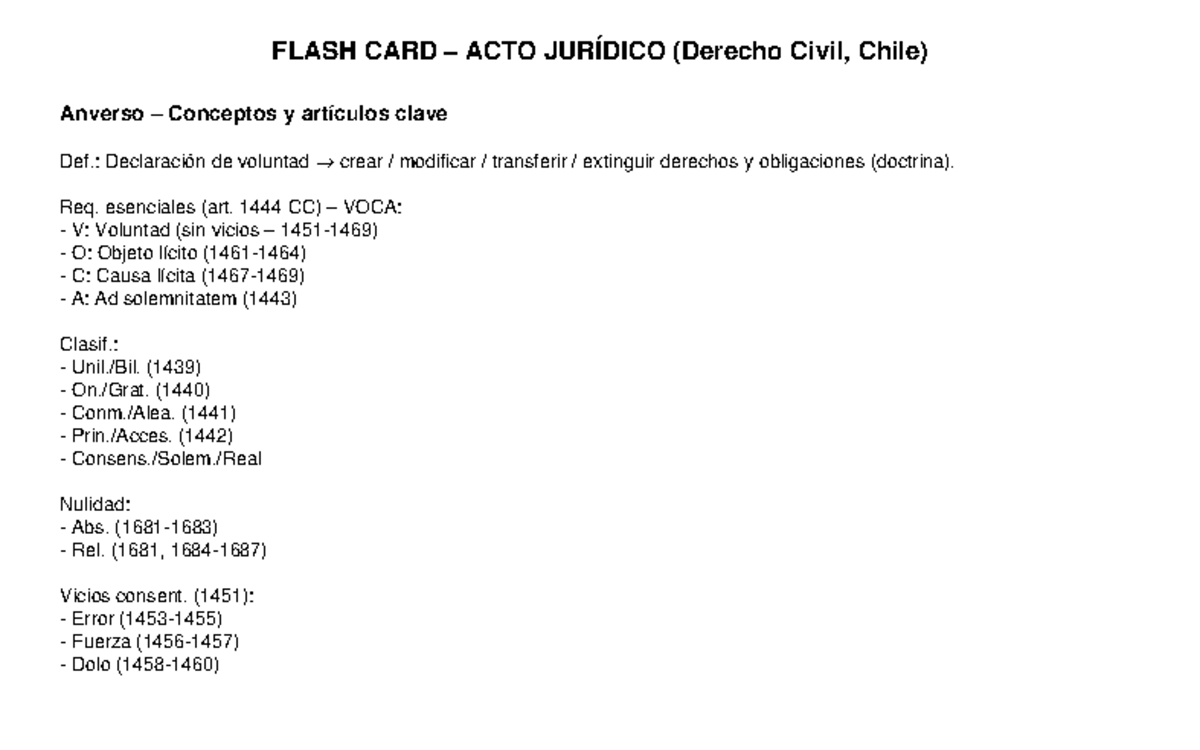 FLASH CARD – ACTO JURÍDICO (Derecho Civil, Chile)

Anverso – Conceptos y artículos clave

Def.: Declaración de voluntad → crear / modificar / transferir / extinguir derechos y obligaciones (doctrina).

Req. esenciales (art. 1444 CC) – VOCA:
- V: Voluntad (sin vicios – 1451-1469)
- O: Objeto lícito (1461-1464)
- C: Causa lícita (1467-1469)
- A: Ad solemnitatem (1443)

Clasif.:
- Unil./Bil. (1439)
- On./Grat. (1440)
- Conm./Alea. (1441)
- Prin./Acces. (1442)
- Consens./Solem./Real

Nulidad:
- Abs. (1681-1683)
- Rel. (1681, 1684-1687)

Vicios consent. (1451):
- Error (1453-1455)
- Fuerza (1456-1457)
- Dolo (1458-1460)